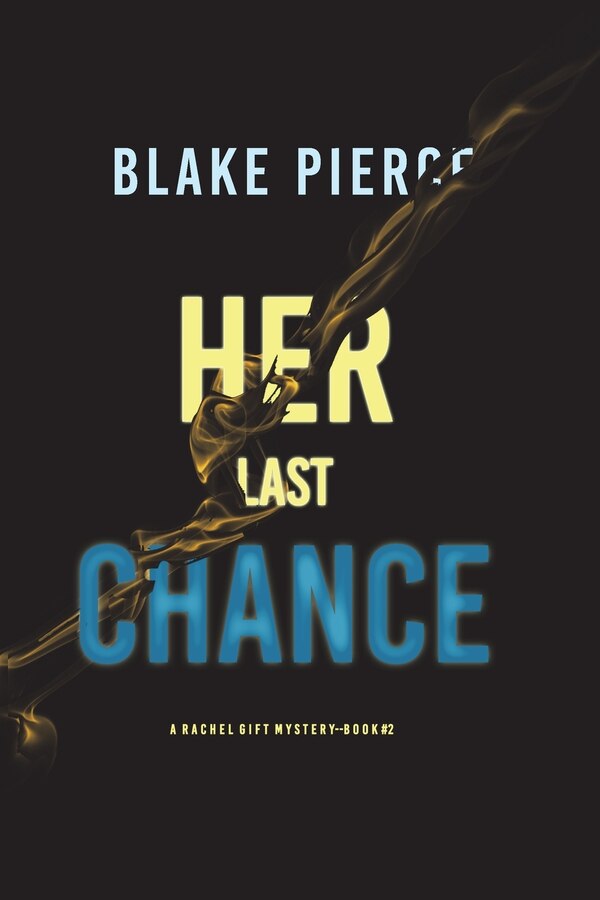 BLAKE PIERCE

HER
LAST
CHANCE

A RACHEL GIFT MYSTERY--BOOK #2